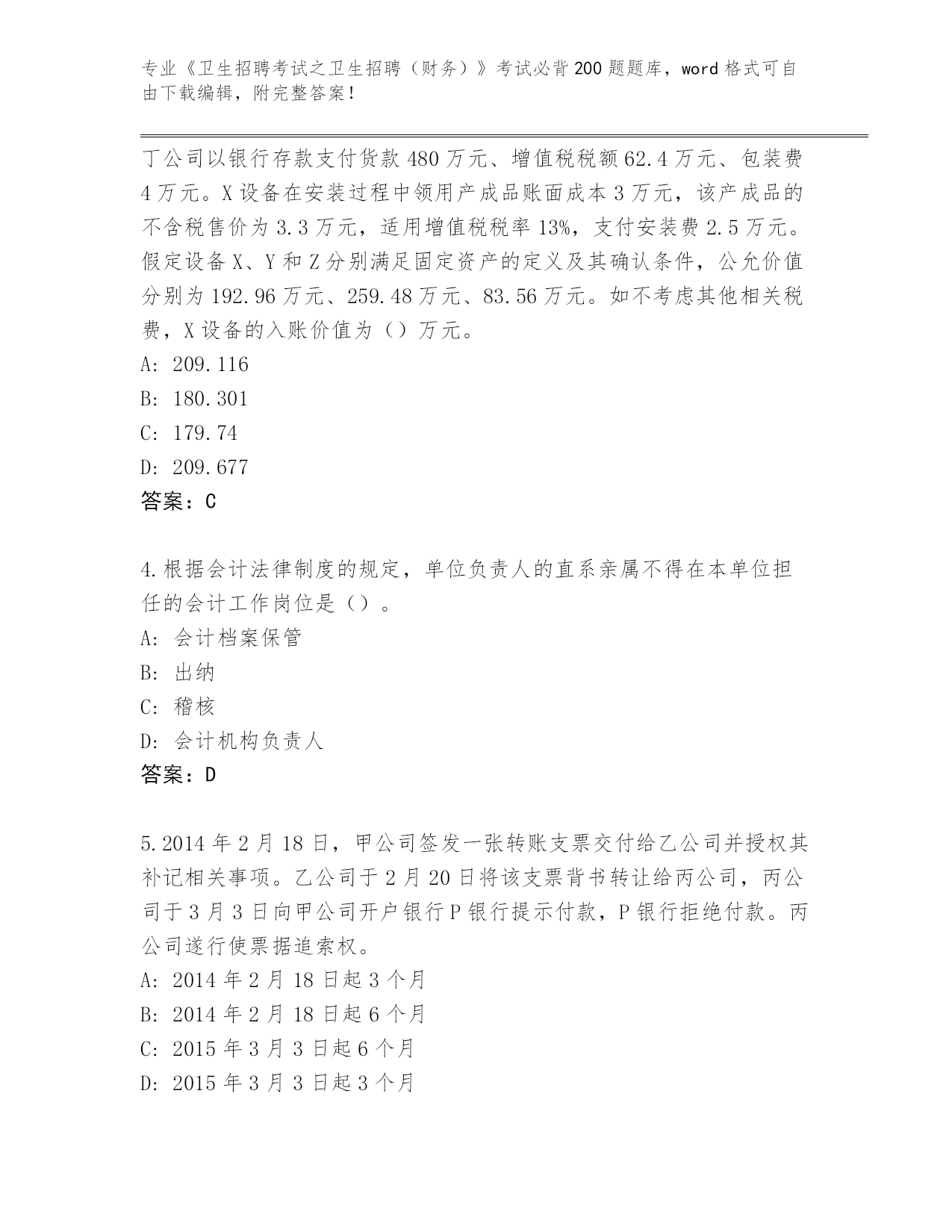 专业《卫生招聘考试之卫生招聘（财务）》考试必背200题题库，word格式可自由下载编辑，附完整答案！

丁公司以银行存款支付货款480万元、增值税税额62.4万元、包装费4万元。X设备在安装过程中领用产成品账面成本3万元，该产成品的不含税售价为3.3万元，适用增值税税率13%，支付安装费2.5万元。假定设备X、Y和Z分别满足固定资产的定义及其确认条件，公允价值分别为192.96万元、259.48万元、83.56万元。如不考虑其他相关税费，X设备的入账价值为（）万元。
A: 209.116
B: 180.301
C: 179.74
D: 209.677
答案：C

4.根据会计法律制度的规定，单位负责人的直系亲属不得在本单位担任的会计工作岗位是（）。
A: 会计档案保管
B: 出纳
C: 稽核
D: 会计机构负责人
答案：D

5.2014年2月18日，甲公司签发一张转账支票交付给乙公司并授权其补记相关事项。乙公司于2月20日将该支票背书转让给丙公司，丙公司于3月3日向甲公司开户银行P银行提示付款，P银行拒绝付款。丙公司遂行使票据追索权。
A: 2014年2月18日起3个月
B: 2014年2月18日起6个月
C: 2015年3月3日起6个月
D: 2015年3月3日起3个月